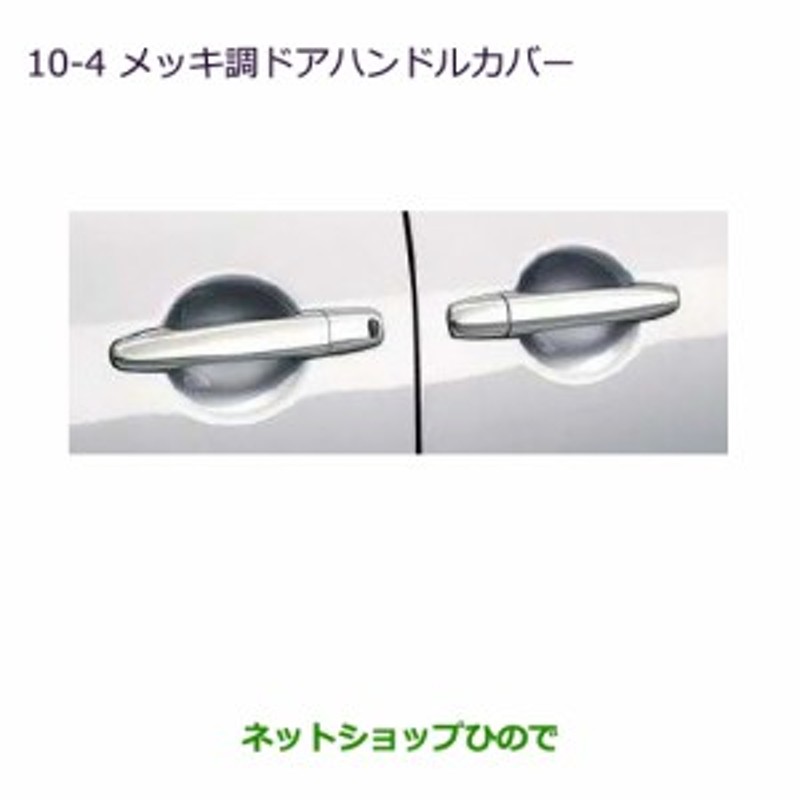 10-4 メッキ調ドアハンドルカバー

ネットショップひので